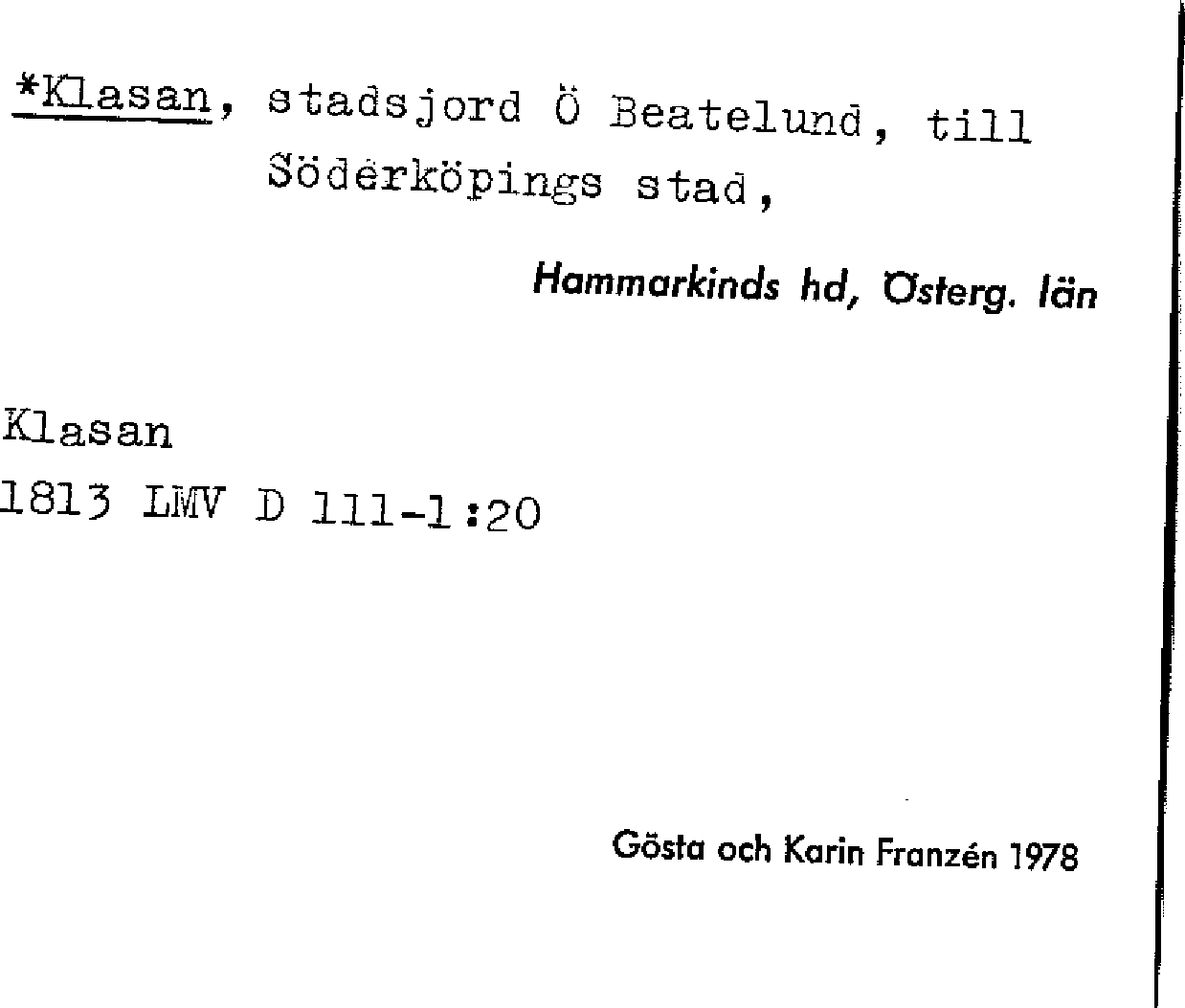 *Klasan, stadsjord Ö Beatelund, till Söderköpings stad,

Hammarkinds hd, Österg. län

Klasan
1813 LMV D 111-1:20

Gösta och Karin Franzén 1978